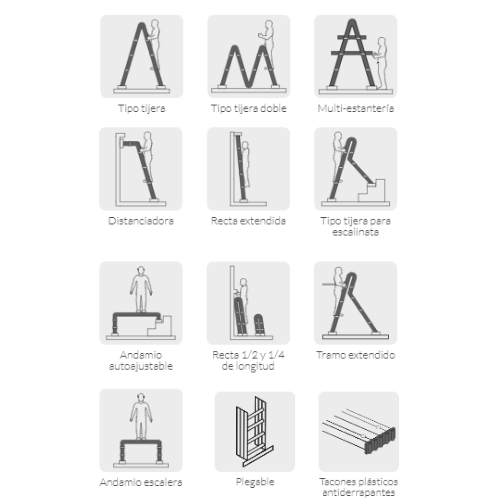 Tipo tijera

Tipo tijera doble

Multi-estantería

Distanciadora

Recta extendida

Tipo tijera para escalinata

Andamio autoajustable

Recta 1/2 y 1/4 de longitud

Tramo extendido

Andamio escalera

Plegable

Tacones plásticos antiderrapantes